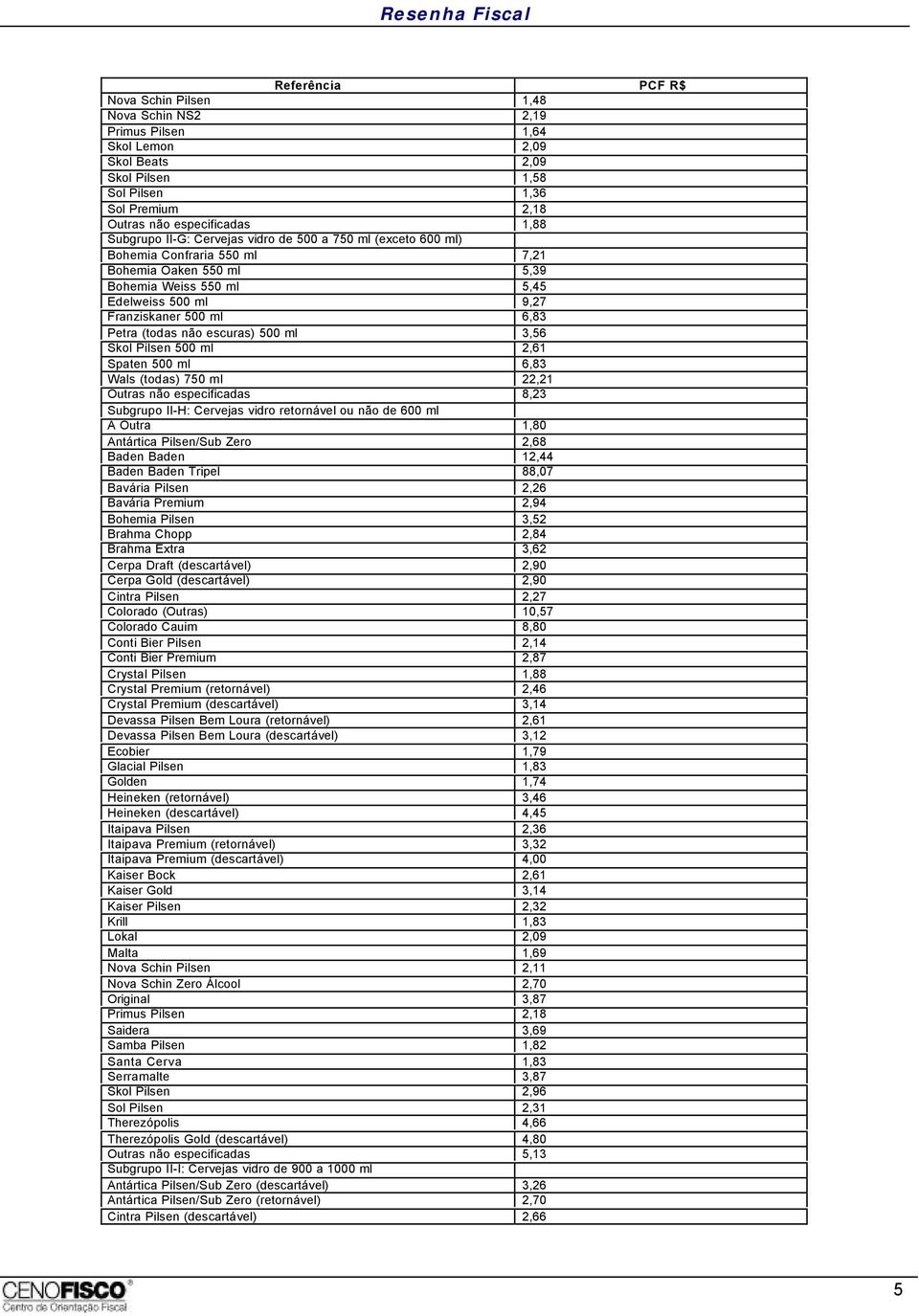 Resenha Fiscal

| Referência | PCF R$ |
|---|---|
| Nova Schin Pilsen | 1,48 |
| Nova Schin NS2 | 2,19 |
| Primus Pilsen | 1,64 |
| Skol Lemon | 2,09 |
| Skol Beats | 2,09 |
| Skol Pilsen | 1,58 |
| Sol Pilsen | 1,36 |
| Sol Premium | 2,18 |
| Outras não especificadas | 1,88 |
| Subgrupo II-G: Cervejas vidro de 500 a 750 ml (exceto 600 ml) | |
| Bohemia Confraria 550 ml | 7,21 |
| Bohemia Oaken 550 ml | 5,39 |
| Bohemia Weiss 550 ml | 5,45 |
| Edelweiss 500 ml | 9,27 |
| Franziskaner 500 ml | 6,83 |
| Petra (todas não escuras) 500 ml | 3,56 |
| Skol Pilsen 500 ml | 2,61 |
| Spaten 500 ml | 6,83 |
| Wals (todas) 750 ml | 22,21 |
| Outras não especificadas | 8,23 |
| Subgrupo II-H: Cervejas vidro retornável ou não de 600 ml | |
| A Outra | 1,80 |
| Antártica Pilsen/Sub Zero | 2,68 |
| Baden Baden | 12,44 |
| Baden Baden Tripel | 88,07 |
| Bavária Pilsen | 2,26 |
| Bavária Premium | 2,94 |
| Bohemia Pilsen | 3,52 |
| Brahma Chopp | 2,84 |
| Brahma Extra | 3,62 |
| Cerpa Draft (descartável) | 2,90 |
| Cerpa Gold (descartável) | 2,90 |
| Cintra Pilsen | 2,27 |
| Colorado (Outras) | 10,57 |
| Colorado Cauim | 8,80 |
| Conti Bier Pilsen | 2,14 |
| Conti Bier Premium | 2,87 |
| Crystal Pilsen | 1,88 |
| Crystal Premium (retornável) | 2,46 |
| Crystal Premium (descartável) | 3,14 |
| Devassa Pilsen Bem Loura (retornável) | 2,61 |
| Devassa Pilsen Bem Loura (descartável) | 3,12 |
| Ecobier | 1,79 |
| Glacial Pilsen | 1,83 |
| Golden | 1,74 |
| Heineken (retornável) | 3,46 |
| Heineken (descartável) | 4,45 |
| Itaipava Pilsen | 2,36 |
| Itaipava Premium (retornável) | 3,32 |
| Itaipava Premium (descartável) | 4,00 |
| Kaiser Bock | 2,61 |
| Kaiser Gold | 3,14 |
| Kaiser Pilsen | 2,32 |
| Krill | 1,83 |
| Lokal | 2,09 |
| Malta | 1,69 |
| Nova Schin Pilsen | 2,11 |
| Nova Schin Zero Álcool | 2,70 |
| Original | 3,87 |
| Primus Pilsen | 2,18 |
| Saidera | 3,69 |
| Samba Pilsen | 1,82 |
| Santa Cerva | 1,83 |
| Serramalte | 3,87 |
| Skol Pilsen | 2,96 |
| Sol Pilsen | 2,31 |
| Therezópolis | 4,66 |
| Therezópolis Gold (descartável) | 4,80 |
| Outras não especificadas | 5,13 |
| Subgrupo II-I: Cervejas vidro de 900 a 1000 ml | |
| Antártica Pilsen/Sub Zero (descartável) | 3,26 |
| Antártica Pilsen/Sub Zero (retornável) | 2,70 |
| Cintra Pilsen (descartável) | 2,66 |

CENOFISCO®
Centro de Orientação Fiscal

5